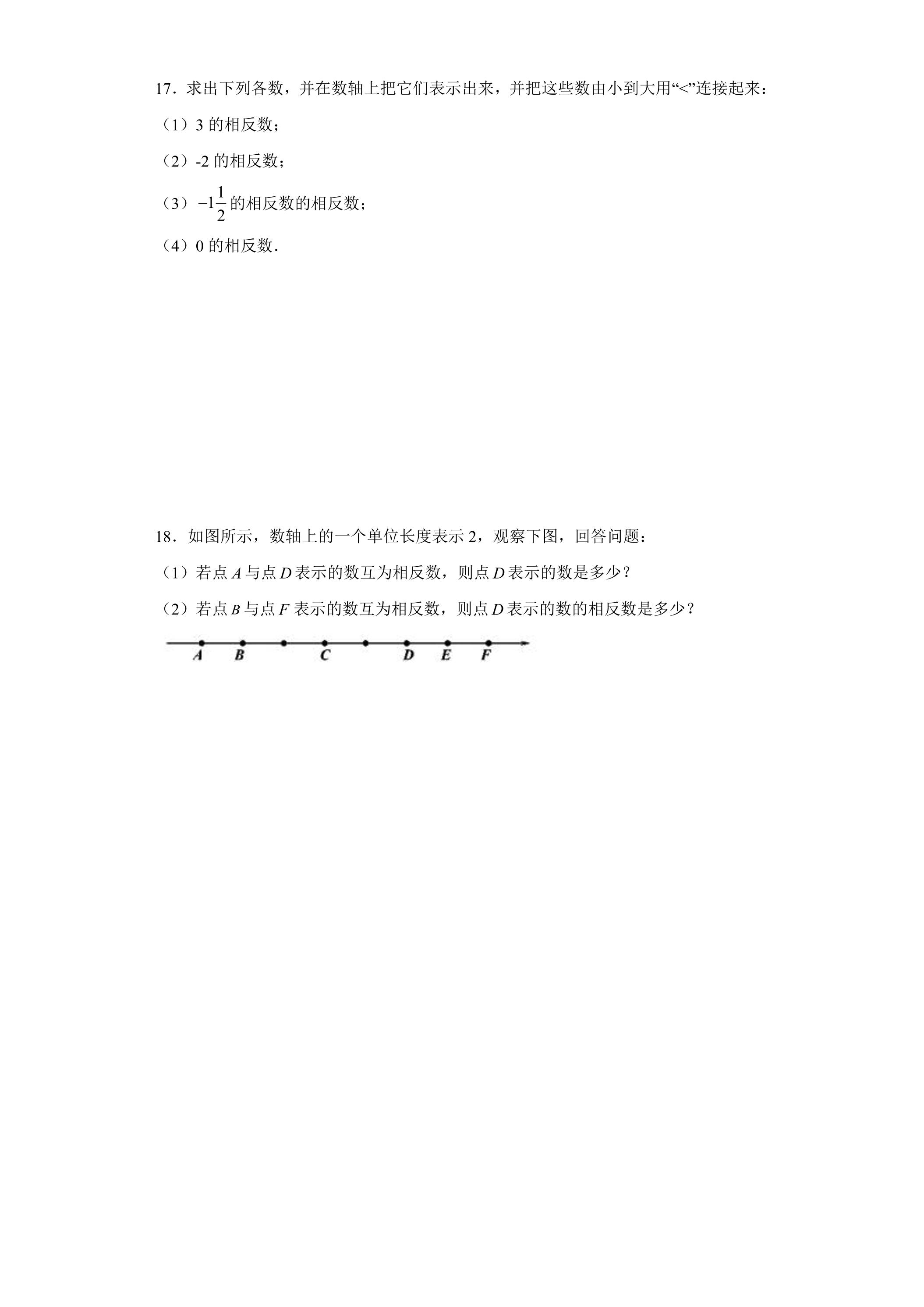 17．求出下列各数，并在数轴上把它们表示出来，并把这些数由小到大用“<”连接起来：

（1）3的相反数；

（2）-2的相反数；

（3）$-1\frac{1}{2}$的相反数的相反数；

（4）0的相反数．

18．如图所示，数轴上的一个单位长度表示2，观察下图，回答问题：

（1）若点A与点D表示的数互为相反数，则点D表示的数是多少？

（2）若点B与点F表示的数互为相反数，则点D表示的数的相反数是多少？

A B C D E F